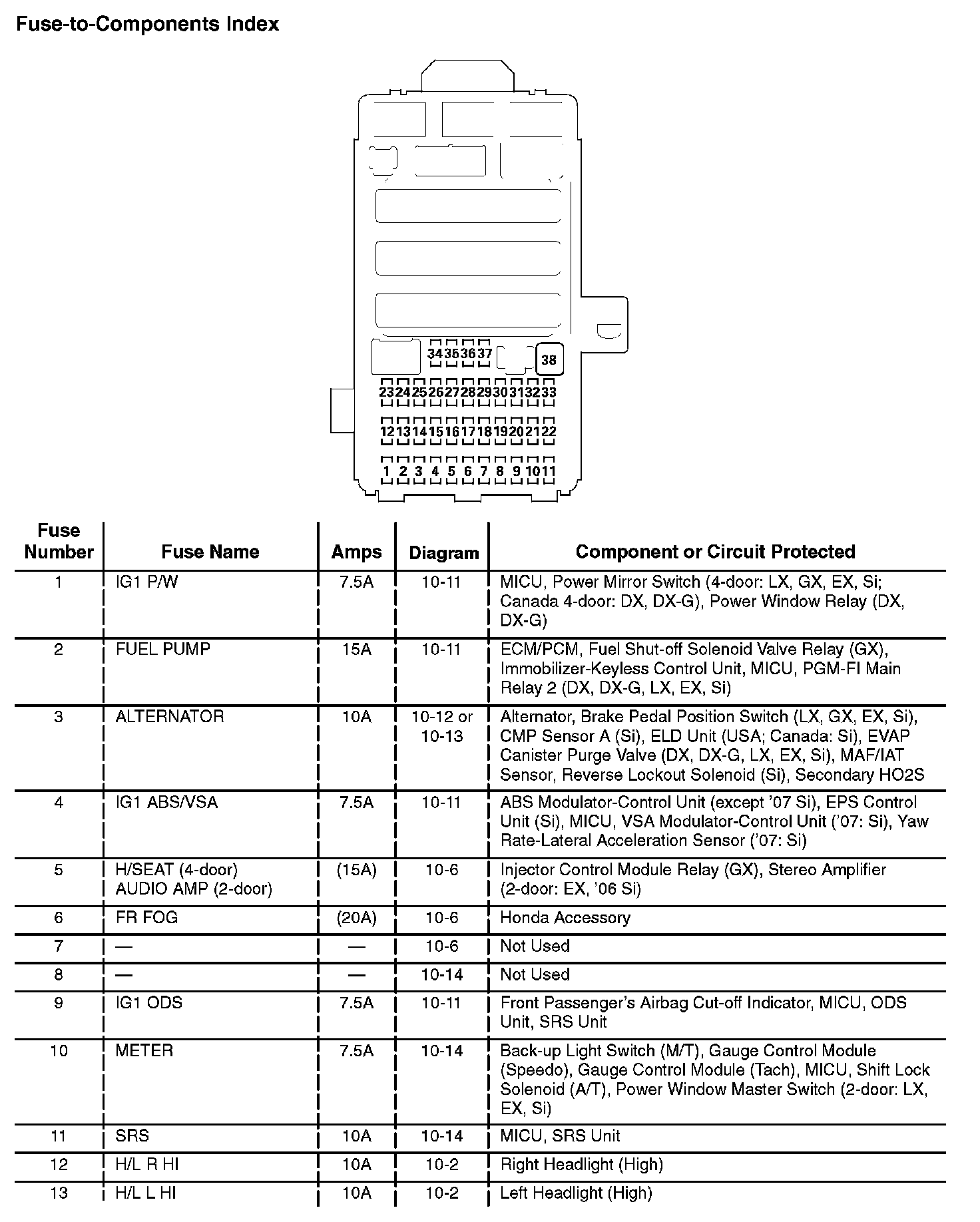 Fuse-to-Components Index

34 35 36 37 38

23 24 25 26 27 28 29 30 31 32 33

12 13 14 15 16 17 18 19 20 21 22

1 2 3 4 5 6 7 8 9 10 11

| Fuse Number | Fuse Name | Amps | Diagram | Component or Circuit Protected |
|---|---|---|---|---|
| 1 | IG1 P/W | 7.5A | 10-11 | MICU, Power Mirror Switch (4-door: LX, GX, EX, Si; Canada 4-door: DX, DX-G), Power Window Relay (DX, DX-G) |
| 2 | FUEL PUMP | 15A | 10-11 | ECM/PCM, Fuel Shut-off Solenoid Valve Relay (GX), Immobilizer-Keyless Control Unit, MICU, PGM-FI Main Relay 2 (DX, DX-G, LX, EX, Si) |
| 3 | ALTERNATOR | 10A | 10-12 or 10-13 | Alternator, Brake Pedal Position Switch (LX, GX, EX, Si), CMP Sensor A (Si), ELD Unit (USA; Canada: Si), EVAP Canister Purge Valve (DX, DX-G, LX, EX, Si), MAF/IAT Sensor, Reverse Lockout Solenoid (Si), Secondary HO2S |
| 4 | IG1 ABS/VSA | 7.5A | 10-11 | ABS Modulator-Control Unit (except '07 Si), EPS Control Unit (Si), MICU, VSA Modulator-Control Unit ('07: Si), Yaw Rate-Lateral Acceleration Sensor ('07: Si) |
| 5 | H/SEAT (4-door) AUDIO AMP (2-door) | (15A) | 10-6 | Injector Control Module Relay (GX), Stereo Amplifier (2-door: EX, '06 Si) |
| 6 | FR FOG | (20A) | 10-6 | Honda Accessory |
| 7 | — | — | 10-6 | Not Used |
| 8 | — | — | 10-14 | Not Used |
| 9 | IG1 ODS | 7.5A | 10-11 | Front Passenger's Airbag Cut-off Indicator, MICU, ODS Unit, SRS Unit |
| 10 | METER | 7.5A | 10-14 | Back-up Light Switch (M/T), Gauge Control Module (Speedo), Gauge Control Module (Tach), MICU, Shift Lock Solenoid (A/T), Power Window Master Switch (2-door: LX, EX, Si) |
| 11 | SRS | 10A | 10-14 | MICU, SRS Unit |
| 12 | H/L R HI | 10A | 10-2 | Right Headlight (High) |
| 13 | H/L L HI | 10A | 10-2 | Left Headlight (High) |